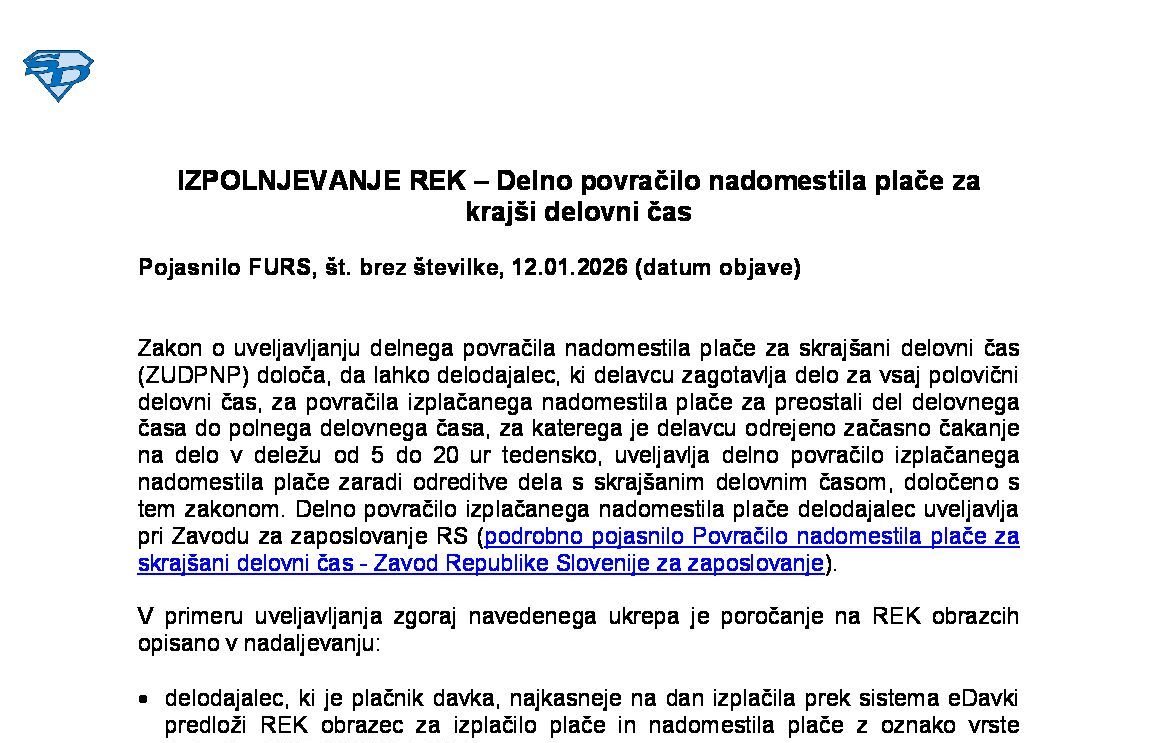 IZPOLNJEVANJE REK – Delno povračilo nadomestila plače za krajši delovni čas

Pojasnilo FURS, št. brez številke, 12.01.2026 (datum objave)

Zakon o uveljavljanju delnega povračila nadomestila plače za skrajšani delovni čas (ZUDPNP) določa, da lahko delodajalec, ki delavcu zagotavlja delo za vsaj polovični delovni čas, za povračila izplačanega nadomestila plače za preostali del delovnega časa do polnega delovnega časa, za katerega je delavcu odrejeno začasno čakanje na delo v deležu od 5 do 20 ur tedensko, uveljavlja delno povračilo izplačanega nadomestila plače zaradi odreditve dela s skrajšanim delovnim časom, določeno s tem zakonom. Delno povračilo izplačanega nadomestila plače delodajalec uveljavlja pri Zavodu za zaposlovanje RS (podrobno pojasnilo Povračilo nadomestila plače za skrajšani delovni čas - Zavod Republike Slovenije za zaposlovanje).

V primeru uveljavljanja zgoraj navedenega ukrepa je poročanje na REK obrazcih opisano v nadaljevanju:

• delodajalec, ki je plačnik davka, najkasneje na dan izplačila prek sistema eDavki predloži REK obrazec za izplačilo plače in nadomestila plače z oznako vrste